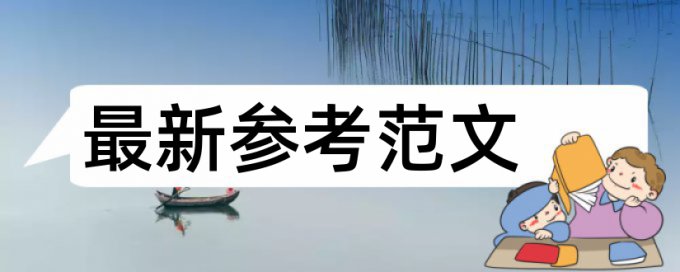 最新参考范文